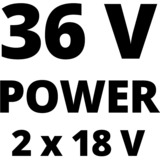 36 V
POWER
2 x 18 V